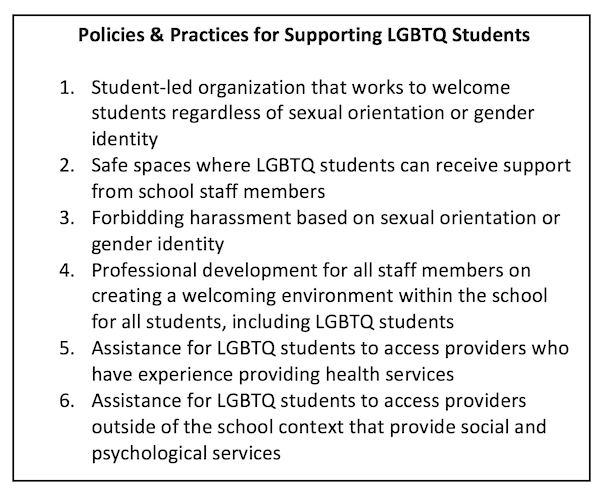 Policies & Practices for Supporting LGBTQ Students

1. Student-led organization that works to welcome students regardless of sexual orientation or gender identity
2. Safe spaces where LGBTQ students can receive support from school staff members
3. Forbidding harassment based on sexual orientation or gender identity
4. Professional development for all staff members on creating a welcoming environment within the school for all students, including LGBTQ students
5. Assistance for LGBTQ students to access providers who have experience providing health services
6. Assistance for LGBTQ students to access providers outside of the school context that provide social and psychological services